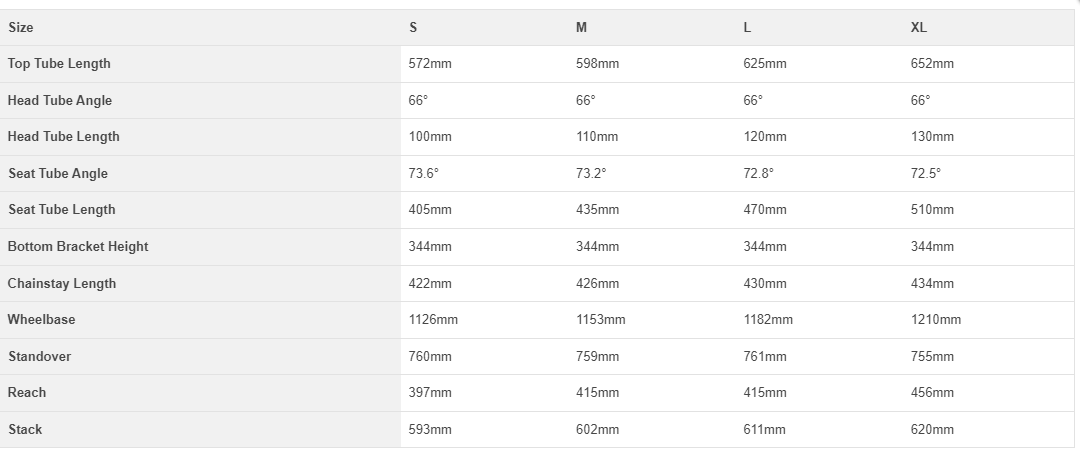 | Size | S | M | L | XL |
|---|---|---|---|---|
| Top Tube Length | 572mm | 598mm | 625mm | 652mm |
| Head Tube Angle | 66° | 66° | 66° | 66° |
| Head Tube Length | 100mm | 110mm | 120mm | 130mm |
| Seat Tube Angle | 73.6° | 73.2° | 72.8° | 72.5° |
| Seat Tube Length | 405mm | 435mm | 470mm | 510mm |
| Bottom Bracket Height | 344mm | 344mm | 344mm | 344mm |
| Chainstay Length | 422mm | 426mm | 430mm | 434mm |
| Wheelbase | 1126mm | 1153mm | 1182mm | 1210mm |
| Standover | 760mm | 759mm | 761mm | 755mm |
| Reach | 397mm | 415mm | 415mm | 456mm |
| Stack | 593mm | 602mm | 611mm | 620mm |